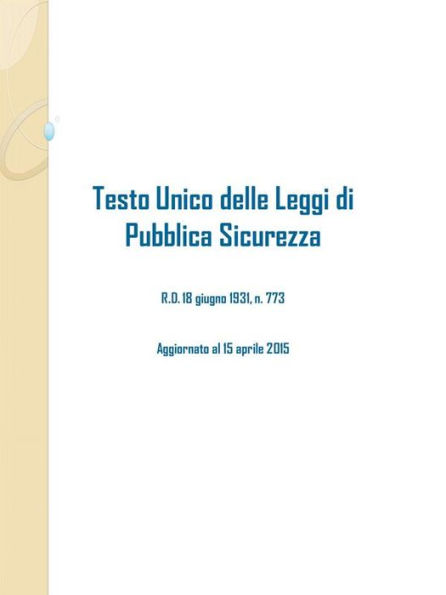 Testo Unico delle Leggi di Pubblica Sicurezza

R.D. 18 giugno 1931, n. 773

Aggiornato al 15 aprile 2015